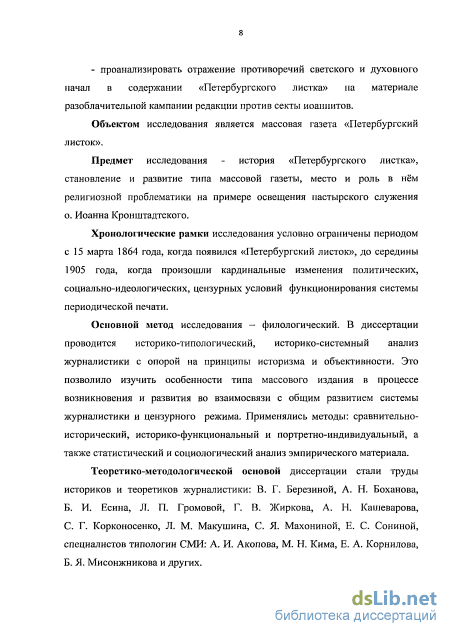 8

- проанализировать отражение противоречий светского и духовного начал в содержании «Петербургского листка» на материале разоблачительной кампании редакции против секты иоаннитов.

Объектом исследования является массовая газета «Петербургский листок».

Предмет исследования - история «Петербургского листка», становление и развитие типа массовой газеты, место и роль в нём религиозной проблематики на примере освещения пастырского служения о. Иоанна Кронштадтского.

Хронологические рамки исследования условно ограничены периодом с 15 марта 1864 года, когда появился «Петербургский листок», до середины 1905 года, когда произошли кардинальные изменения политических, социально-идеологических, цензурных условий функционирования системы периодической печати.

Основной метод исследования – филологический. В диссертации проводится историко-типологический, историко-системный анализ журналистики с опорой на принципы историзма и объективности. Это позволило изучить особенности типа массового издания в процессе возникновения и развития во взаимосвязи с общим развитием системы журналистики и цензурного режима. Применялись методы: сравнительно-исторический, историко-функциональный и портретно-индивидуальный, а также статистический и социологический анализ эмпирического материала.

Теоретико-методологической основой диссертации стали труды историков и теоретиков журналистики: В. Г. Березиной, А. Н. Боханова, Б. И. Есина, Л. П. Громовой, Г. В. Жиркова, А. Н. Кашеварова, С. Г. Корконосенко, Л. М. Макушина, С. Я. Махониной, Е. С. Сониной, специалистов типологии СМИ: А. И. Акопова, М. Н. Кима, Е. А. Корнилова, Б. Я. Мисонжникова и других.

dsLib.net
библиотека диссертаций